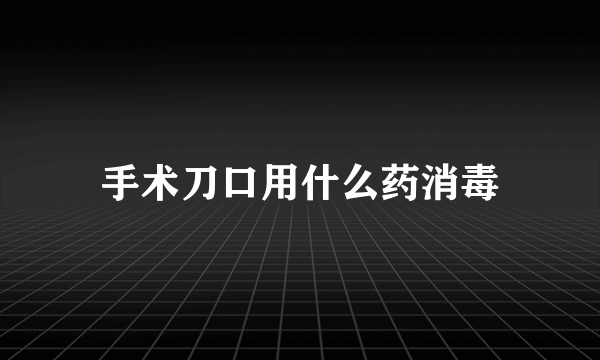 手术刀口用什么药消毒